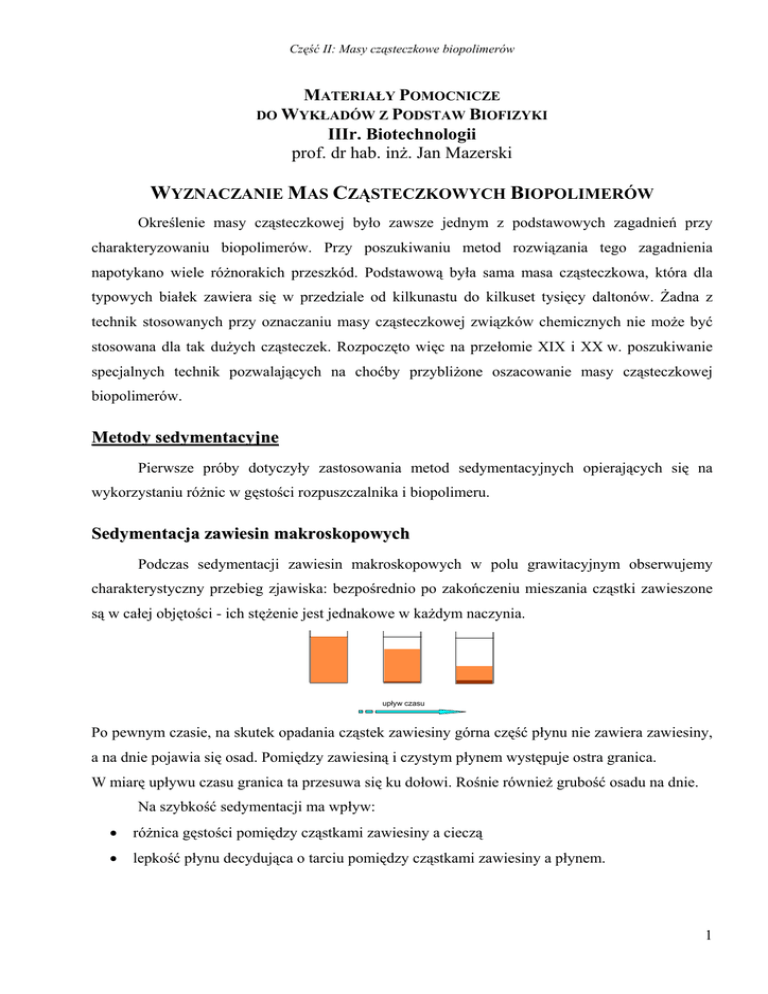 Część II: Masy cząsteczkowe biopolimerów

MATERIAŁY POMOCNICZE
DO WYKŁADÓW Z PODSTAW BIOFIZYKI
IIIr. Biotechnologii
prof. dr hab. inż. Jan Mazerski

WYZNACZANIE MAS CZĄSTECZKOWYCH BIOPOLIMERÓW

Określenie masy cząsteczkowej było zawsze jednym z podstawowych zagadnień przy charakteryzowaniu biopolimerów. Przy poszukiwaniu metod rozwiązania tego zagadnienia napotykano wiele różnorakich przeszkód. Podstawową była sama masa cząsteczkowa, która dla typowych białek zawiera się w przedziale od kilkunastu do kilkuset tysięcy daltonów. Żadna z technik stosowanych przy oznaczaniu masy cząsteczkowej związków chemicznych nie może być stosowana dla tak dużych cząsteczek. Rozpoczęto więc na przełomie XIX i XX w. poszukiwanie specjalnych technik pozwalających na choćby przybliżone oszacowanie masy cząsteczkowej biopolimerów.

Metody sedymentacyjne

Pierwsze próby dotyczyły zastosowania metod sedymentacyjnych opierających się na wykorzystaniu różnic w gęstości rozpuszczalnika i biopolimeru.

Sedymentacja zawiesin makroskopowych

Podczas sedymentacji zawiesin makroskopowych w polu grawitacyjnym obserwujemy charakterystyczny przebieg zjawiska: bezpośrednio po zakończeniu mieszania cząstki zawieszone są w całej objętości - ich stężenie jest jednakowe w każdym naczynia.

upływ czasu

Po pewnym czasie, na skutek opadania cząstek zawiesiny górna część płynu nie zawiera zawiesiny, a na dnie pojawia się osad. Pomiędzy zawiesiną i czystym płynem występuje ostra granica.
W miarę upływu czasu granica ta przesuwa się ku dołowi. Rośnie również grubość osadu na dnie.
Na szybkość sedymentacji ma wpływ:
• różnica gęstości pomiędzy cząstkami zawiesiny a cieczą
• lepkość płynu decydująca o tarciu pomiędzy cząstkami zawiesiny a płynem.

1